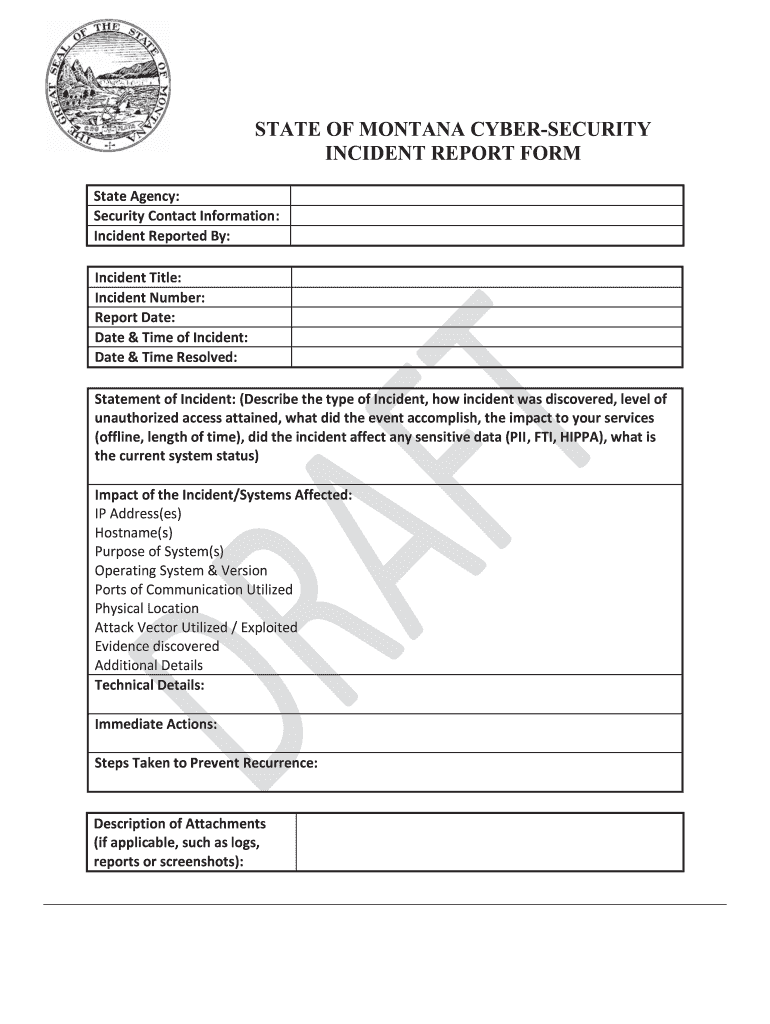 THE GREAT SEAL OF THE STATE OF MONTANA

STATE OF MONTANA CYBER-SECURITY INCIDENT REPORT FORM

| State Agency: | |
|---|---|
| Security Contact Information: | |
| Incident Reported By: | |

| Incident Title: | |
|---|---|
| Incident Number: | |
| Report Date: | |
| Date & Time of Incident: | |
| Date & Time Resolved: | |

Statement of Incident: (Describe the type of Incident, how incident was discovered, level of unauthorized access attained, what did the event accomplish, the impact to your services (offline, length of time), did the incident affect any sensitive data (PII, FTI, HIPPA), what is the current system status)

Impact of the Incident/Systems Affected:
IP Address(es)
Hostname(s)
Purpose of System(s)
Operating System & Version
Ports of Communication Utilized
Physical Location
Attack Vector Utilized / Exploited
Evidence discovered
Additional Details

Technical Details:

Immediate Actions:

Steps Taken to Prevent Recurrence:

| Description of Attachments (if applicable, such as logs, reports or screenshots): | |
|---|---|

DRAFT